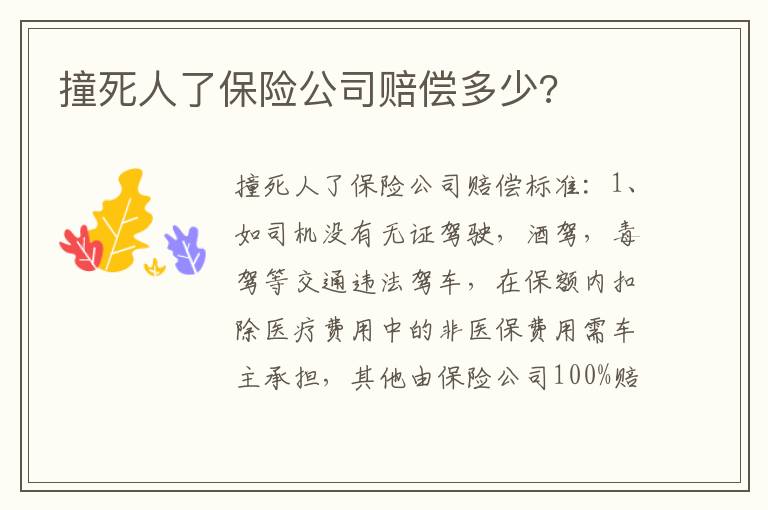 撞死人了保险公司赔偿多少?

撞死人了保险公司赔偿标准：1、如司机没有无证驾驶，酒驾，毒驾等交通违法驾车，在保额内扣除医疗费用中的非医保费用需车主承担，其他由保险公司100%赔